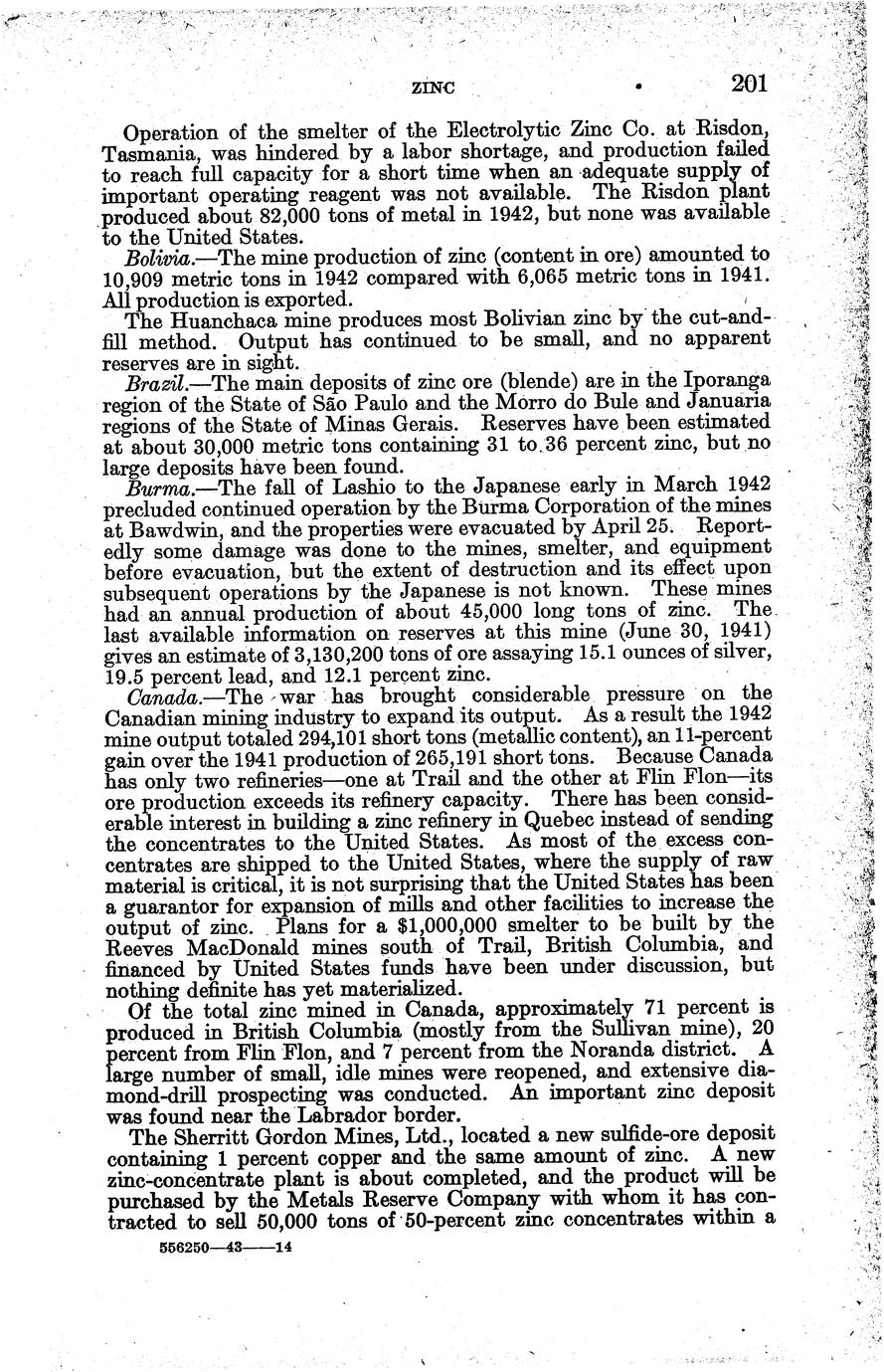 ZINC 201

Operation of the smelter of the Electrolytic Zinc Co. at Risdon, Tasmania, was hindered by a labor shortage, and production failed to reach full capacity for a short time when an adequate supply of important operating reagent was not available. The Risdon plant produced about 82,000 tons of metal in 1942, but none was available to the United States.

Bolivia.—The mine production of zinc (content in ore) amounted to 10,909 metric tons in 1942 compared with 6,065 metric tons in 1941. All production is exported.

The Huanchaca mine produces most Bolivian zinc by the cut-and-fill method. Output has continued to be small, and no apparent reserves are in sight.

Brazil.—The main deposits of zinc ore (blende) are in the Iporanga region of the State of São Paulo and the Morro do Bule and Januaria regions of the State of Minas Gerais. Reserves have been estimated at about 30,000 metric tons containing 31 to 36 percent zinc, but no large deposits have been found.

Burma.—The fall of Lashio to the Japanese early in March 1942 precluded continued operation by the Burma Corporation of the mines at Bawdwin, and the properties were evacuated by April 25. Reportedly some damage was done to the mines, smelter, and equipment before evacuation, but the extent of destruction and its effect upon subsequent operations by the Japanese is not known. These mines had an annual production of about 45,000 long tons of zinc. The last available information on reserves at this mine (June 30, 1941) gives an estimate of 3,130,200 tons of ore assaying 15.1 ounces of silver, 19.5 percent lead, and 12.1 percent zinc.

Canada.—The war has brought considerable pressure on the Canadian mining industry to expand its output. As a result the 1942 mine output totaled 294,101 short tons (metallic content), an 11-percent gain over the 1941 production of 265,191 short tons. Because Canada has only two refineries—one at Trail and the other at Flin Flon—its ore production exceeds its refinery capacity. There has been considerable interest in building a zinc refinery in Quebec instead of sending the concentrates to the United States. As most of the excess concentrates are shipped to the United States, where the supply of raw material is critical, it is not surprising that the United States has been a guarantor for expansion of mills and other facilities to increase the output of zinc. Plans for a $1,000,000 smelter to be built by the Reeves MacDonald mines south of Trail, British Columbia, and financed by United States funds have been under discussion, but nothing definite has yet materialized.

Of the total zinc mined in Canada, approximately 71 percent is produced in British Columbia (mostly from the Sullivan mine), 20 percent from Flin Flon, and 7 percent from the Noranda district. A large number of small, idle mines were reopened, and extensive diamond-drill prospecting was conducted. An important zinc deposit was found near the Labrador border.

The Sherritt Gordon Mines, Ltd., located a new sulfide-ore deposit containing 1 percent copper and the same amount of zinc. A new zinc-concentrate plant is about completed, and the product will be purchased by the Metals Reserve Company with whom it has contracted to sell 50,000 tons of 50-percent zinc concentrates within a

556250—43——14